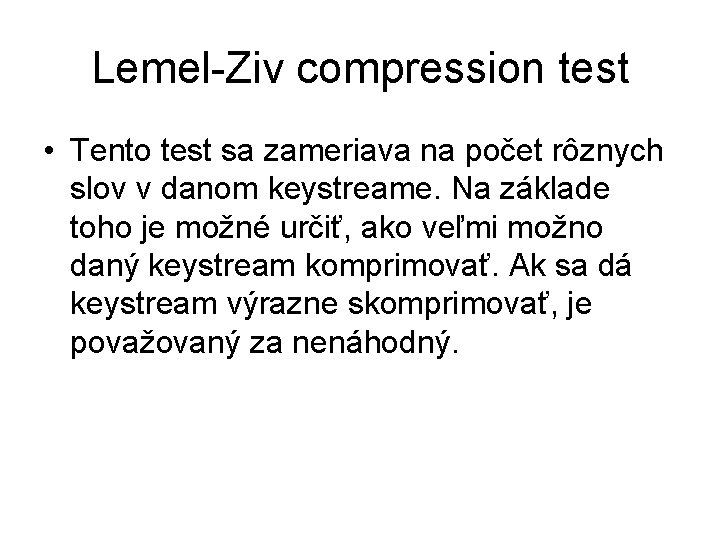 Lemel-Ziv compression test

• Tento test sa zameriava na počet rôznych slov v danom keystreame. Na základe toho je možné určiť, ako veľmi možno daný keystream komprimovať. Ak sa dá keystream výrazne skomprimovať, je považovaný za nenáhodný.